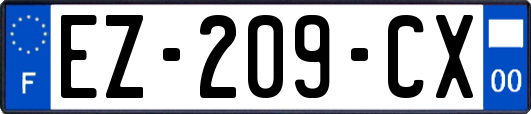 F
EZ-209-CX
00